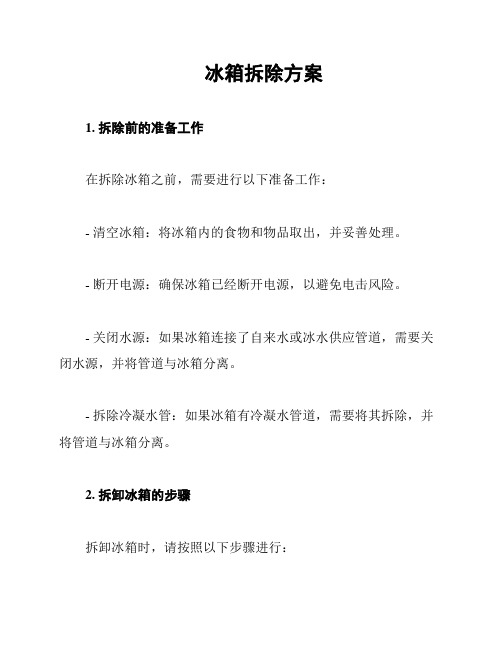 冰箱拆除方案

1. 拆除前的准备工作

在拆除冰箱之前，需要进行以下准备工作：

- 清空冰箱：将冰箱内的食物和物品取出，并妥善处理。

- 断开电源：确保冰箱已经断开电源，以避免电击风险。

- 关闭水源：如果冰箱连接了自来水或冰水供应管道，需要关闭水源，并将管道与冰箱分离。

- 拆除冷凝水管：如果冰箱有冷凝水管道，需要将其拆除，并将管道与冰箱分离。

2. 拆卸冰箱的步骤

拆卸冰箱时，请按照以下步骤进行：